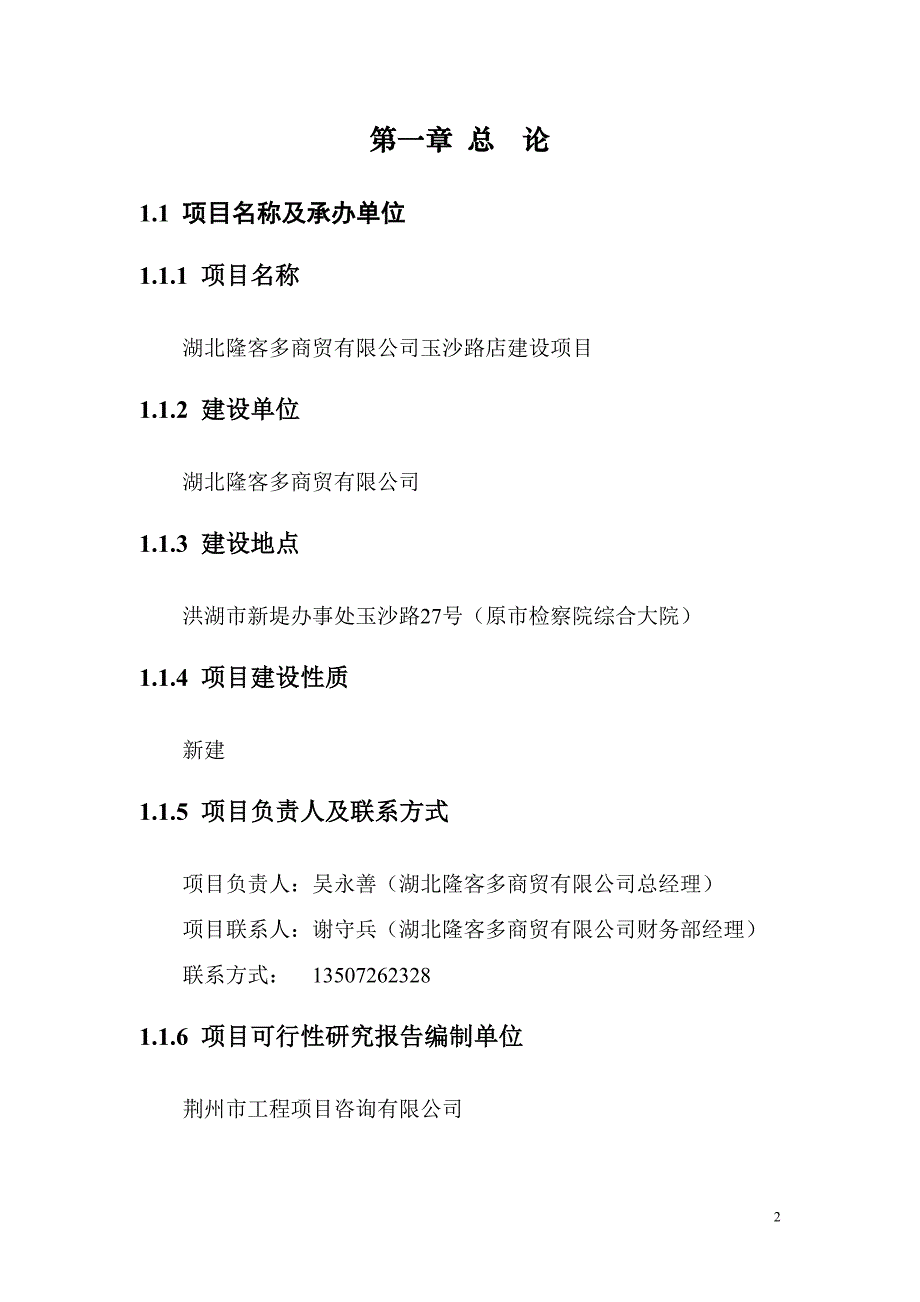 第一章 总 论

1.1 项目名称及承办单位

1.1.1 项目名称

湖北隆客多商贸有限公司玉沙路店建设项目

1.1.2 建设单位

湖北隆客多商贸有限公司

1.1.3 建设地点

洪湖市新堤办事处玉沙路27号（原市检察院综合大院）

1.1.4 项目建设性质

新建

1.1.5 项目负责人及联系方式

项目负责人：吴永善（湖北隆客多商贸有限公司总经理）

项目联系人：谢守兵（湖北隆客多商贸有限公司财务部经理）

联系方式： 13507262328

1.1.6 项目可行性研究报告编制单位

荆州市工程项目咨询有限公司

2